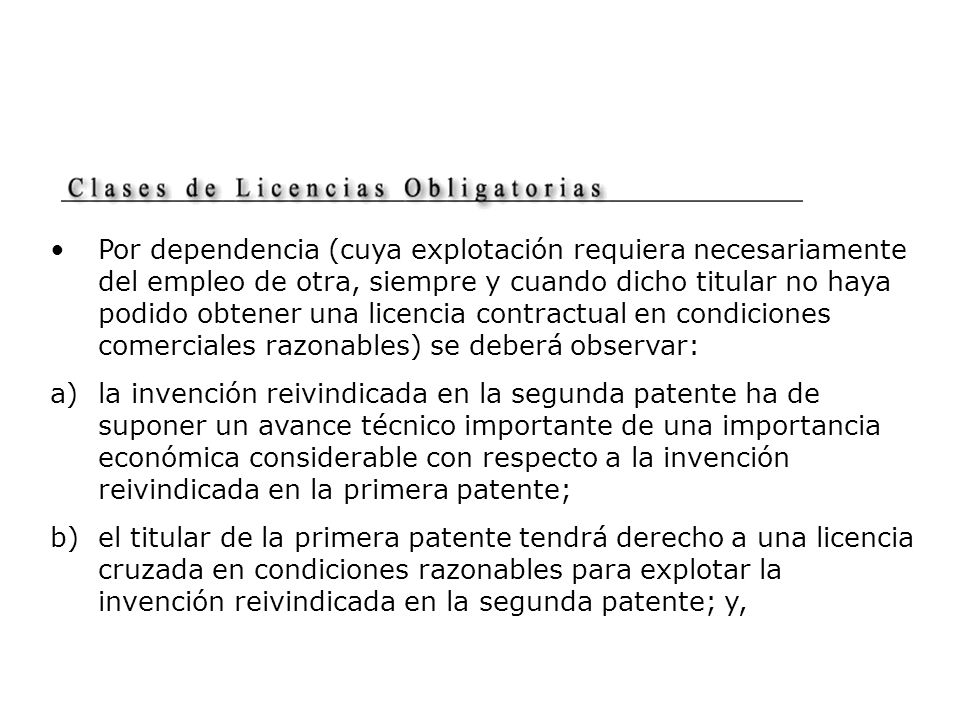 Clases de Licencias Obligatorias

• Por dependencia (cuya explotación requiera necesariamente del empleo de otra, siempre y cuando dicho titular no haya podido obtener una licencia contractual en condiciones comerciales razonables) se deberá observar:

a) la invención reivindicada en la segunda patente ha de suponer un avance técnico importante de una importancia económica considerable con respecto a la invención reivindicada en la primera patente;

b) el titular de la primera patente tendrá derecho a una licencia cruzada en condiciones razonables para explotar la invención reivindicada en la segunda patente; y,